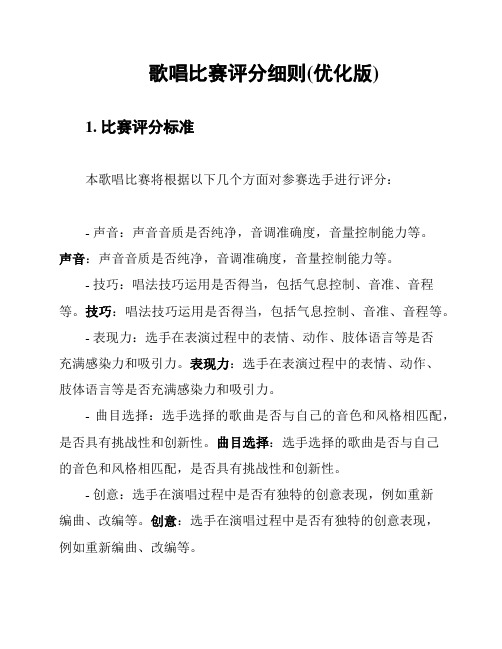 歌唱比赛评分细则(优化版)

1. 比赛评分标准

本歌唱比赛将根据以下几个方面对参赛选手进行评分：

- 声音：声音音质是否纯净，音调准确度，音量控制能力等。声音：声音音质是否纯净，音调准确度，音量控制能力等。

- 技巧：唱法技巧运用是否得当，包括气息控制、音准、音程等。技巧：唱法技巧运用是否得当，包括气息控制、音准、音程等。

- 表现力：选手在表演过程中的表情、动作、肢体语言等是否充满感染力和吸引力。表现力：选手在表演过程中的表情、动作、肢体语言等是否充满感染力和吸引力。

- 曲目选择：选手选择的歌曲是否与自己的音色和风格相匹配，是否具有挑战性和创新性。曲目选择：选手选择的歌曲是否与自己的音色和风格相匹配，是否具有挑战性和创新性。

- 创意：选手在演唱过程中是否有独特的创意表现，例如重新编曲、改编等。创意：选手在演唱过程中是否有独特的创意表现，例如重新编曲、改编等。